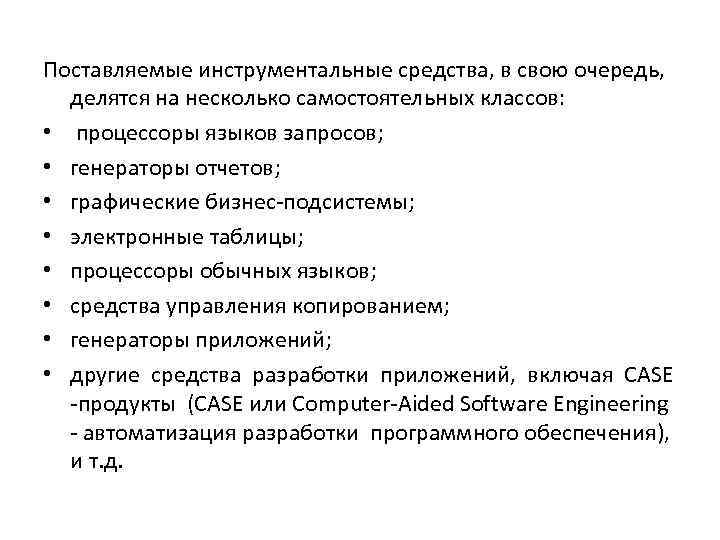 Поставляемые инструментальные средства, в свою очередь, делятся на несколько самостоятельных классов:

• процессоры языков запросов;
• генераторы отчетов;
• графические бизнес-подсистемы;
• электронные таблицы;
• процессоры обычных языков;
• средства управления копированием;
• генераторы приложений;
• другие средства разработки приложений, включая CASE -продукты (CASE или Computer-Aided Software Engineering - автоматизация разработки программного обеспечения), и т.д.